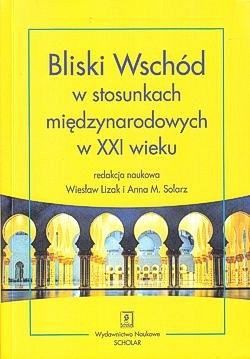 Bliski Wschód
w stosunkach
międzynarodowych
w XXI wieku

redakcja naukowa
Wiesław Lizak i Anna M. Solarz

Wydawnictwo Naukowe
SCHOLAR